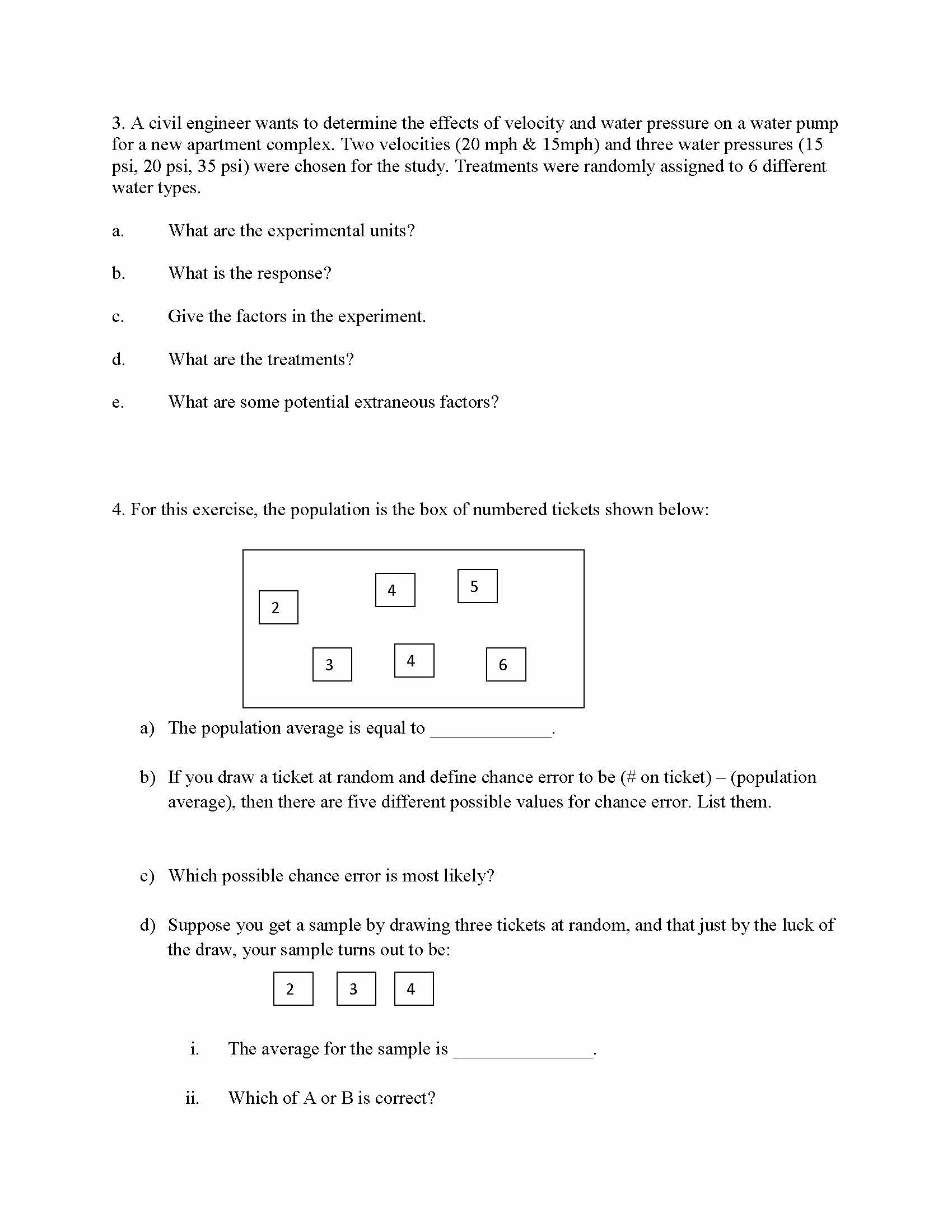 3. A civil engineer wants to determine the effects of velocity and water pressure on a water pump for a new apartment complex. Two velocities (20 mph & 15mph) and three water pressures (15 psi, 20 psi, 35 psi) were chosen for the study. Treatments were randomly assigned to 6 different water types.

a. What are the experimental units?

b. What is the response?

c. Give the factors in the experiment.

d. What are the treatments?

e. What are some potential extraneous factors?

4. For this exercise, the population is the box of numbered tickets shown below:

2 4 5 3 4 6

a) The population average is equal to _____________.

b) If you draw a ticket at random and define chance error to be (# on ticket) – (population average), then there are five different possible values for chance error. List them.

c) Which possible chance error is most likely?

d) Suppose you get a sample by drawing three tickets at random, and that just by the luck of the draw, your sample turns out to be:

2 3 4

i. The average for the sample is _______________.

ii. Which of A or B is correct?